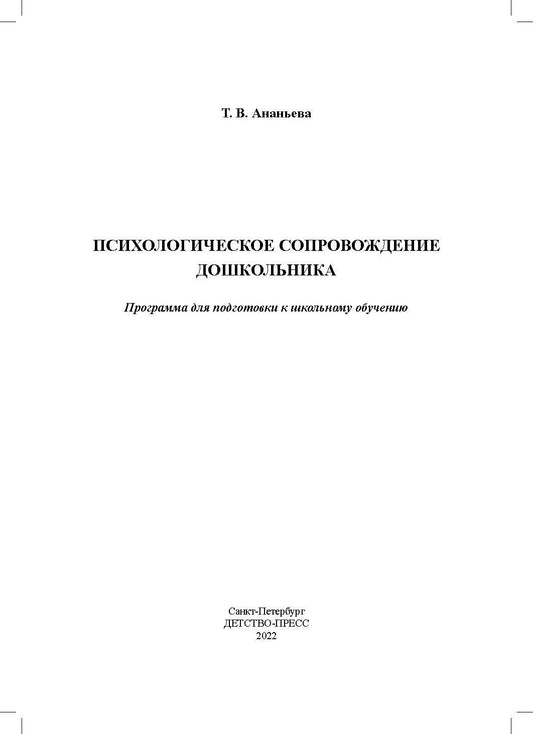 Т. В. Ананьева

ПСИХОЛОГИЧЕСКОЕ СОПРОВОЖДЕНИЕ ДОШКОЛЬНИКА

Программа для подготовки к школьному обучению

Санкт-Петербург
ДЕТСТВО-ПРЕСС
2022